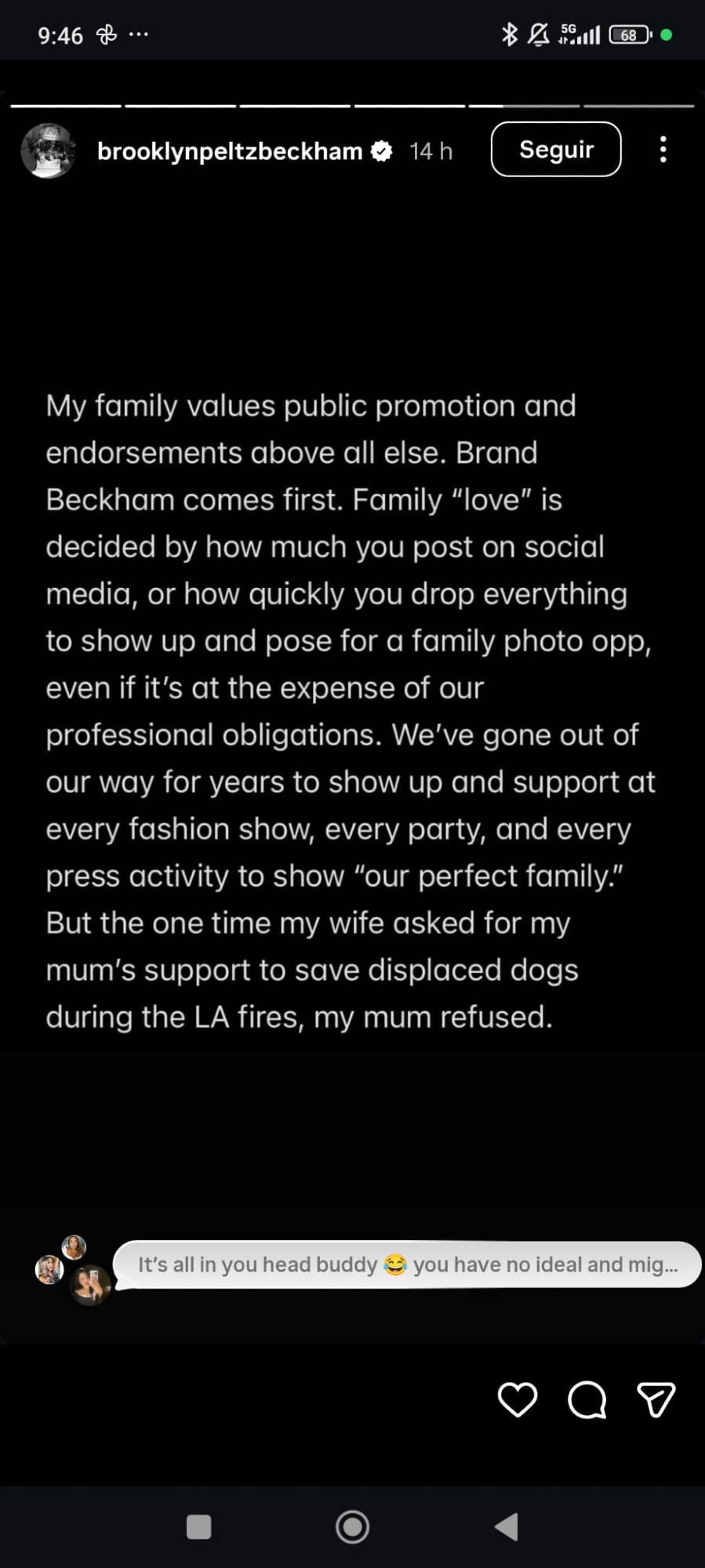 9:46 ···

5G 68

brooklynpeltzbeckham 14 h Seguir

My family values public promotion and endorsements above all else. Brand Beckham comes first. Family “love” is decided by how much you post on social media, or how quickly you drop everything to show up and pose for a family photo opp, even if it’s at the expense of our professional obligations. We’ve gone out of our way for years to show up and support at every fashion show, every party, and every press activity to show “our perfect family.” But the one time my wife asked for my mum’s support to save displaced dogs during the LA fires, my mum refused.

It’s all in you head buddy 😂 you have no ideal and mig...